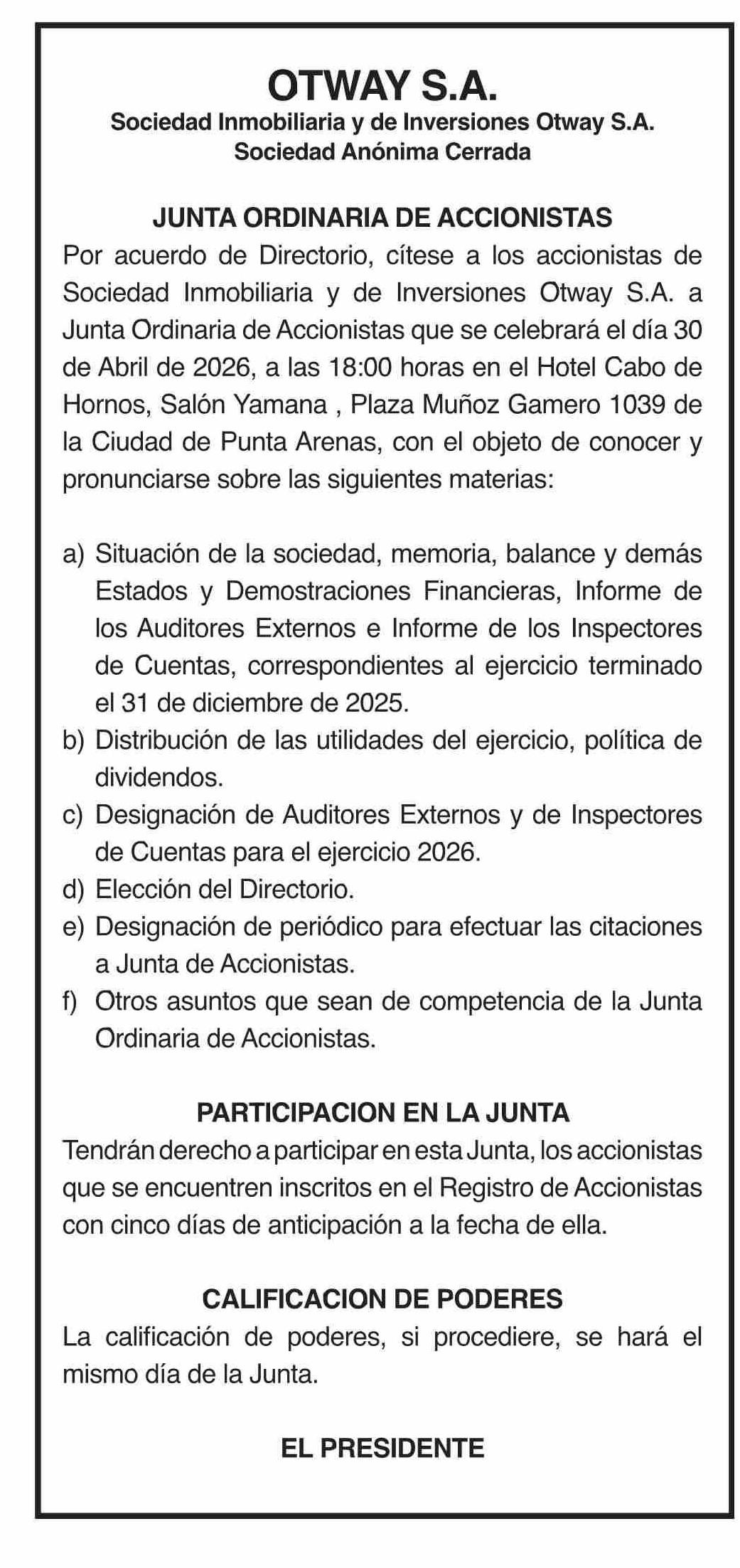 OTWAY S.A.
Sociedad Inmobiliaria y de Inversiones Otway S.A.
Sociedad Anónima Cerrada

JUNTA ORDINARIA DE ACCIONISTAS
Por acuerdo de Directorio, cítese a los accionistas de Sociedad Inmobiliaria y de Inversiones Otway S.A. a Junta Ordinaria de Accionistas que se celebrará el día 30 de Abril de 2026, a las 18:00 horas en el Hotel Cabo de Hornos, Salón Yamana , Plaza Muñoz Gamero 1039 de la Ciudad de Punta Arenas, con el objeto de conocer y pronunciarse sobre las siguientes materias:

a) Situación de la sociedad, memoria, balance y demás Estados y Demostraciones Financieras, Informe de los Auditores Externos e Informe de los Inspectores de Cuentas, correspondientes al ejercicio terminado el 31 de diciembre de 2025.
b) Distribución de las utilidades del ejercicio, política de dividendos.
c) Designación de Auditores Externos y de Inspectores de Cuentas para el ejercicio 2026.
d) Elección del Directorio.
e) Designación de periódico para efectuar las citaciones a Junta de Accionistas.
f) Otros asuntos que sean de competencia de la Junta Ordinaria de Accionistas.

PARTICIPACION EN LA JUNTA
Tendrán derecho a participar en esta Junta, los accionistas que se encuentren inscritos en el Registro de Accionistas con cinco días de anticipación a la fecha de ella.

CALIFICACION DE PODERES
La calificación de poderes, si procediere, se hará el mismo día de la Junta.

EL PRESIDENTE